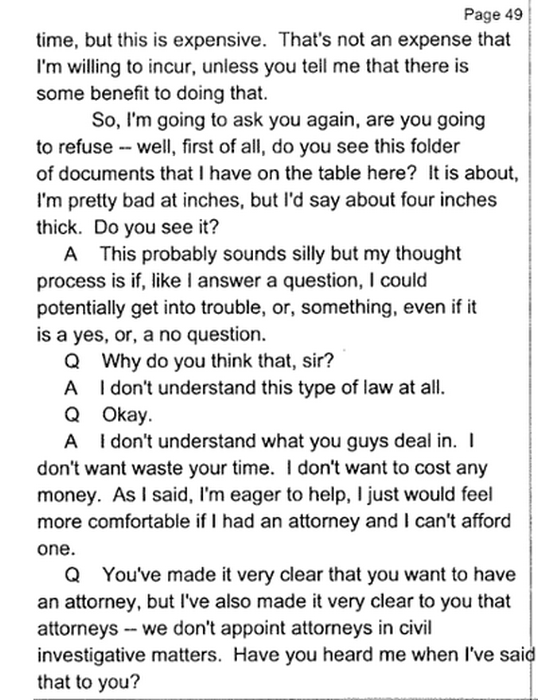 Page 49

time, but this is expensive. That's not an expense that I'm willing to incur, unless you tell me that there is some benefit to doing that.

So, I'm going to ask you again, are you going to refuse -- well, first of all, do you see this folder of documents that I have on the table here? It is about, I'm pretty bad at inches, but I'd say about four inches thick. Do you see it?

A This probably sounds silly but my thought process is if, like I answer a question, I could potentially get into trouble, or, something, even if it is a yes, or, a no question.

Q Why do you think that, sir?

A I don't understand this type of law at all.

Q Okay.

A I don't understand what you guys deal in. I don't want waste your time. I don't want to cost any money. As I said, I'm eager to help, I just would feel more comfortable if I had an attorney and I can't afford one.

Q You've made it very clear that you want to have an attorney, but I've also made it very clear to you that attorneys -- we don't appoint attorneys in civil investigative matters. Have you heard me when I've said that to you?